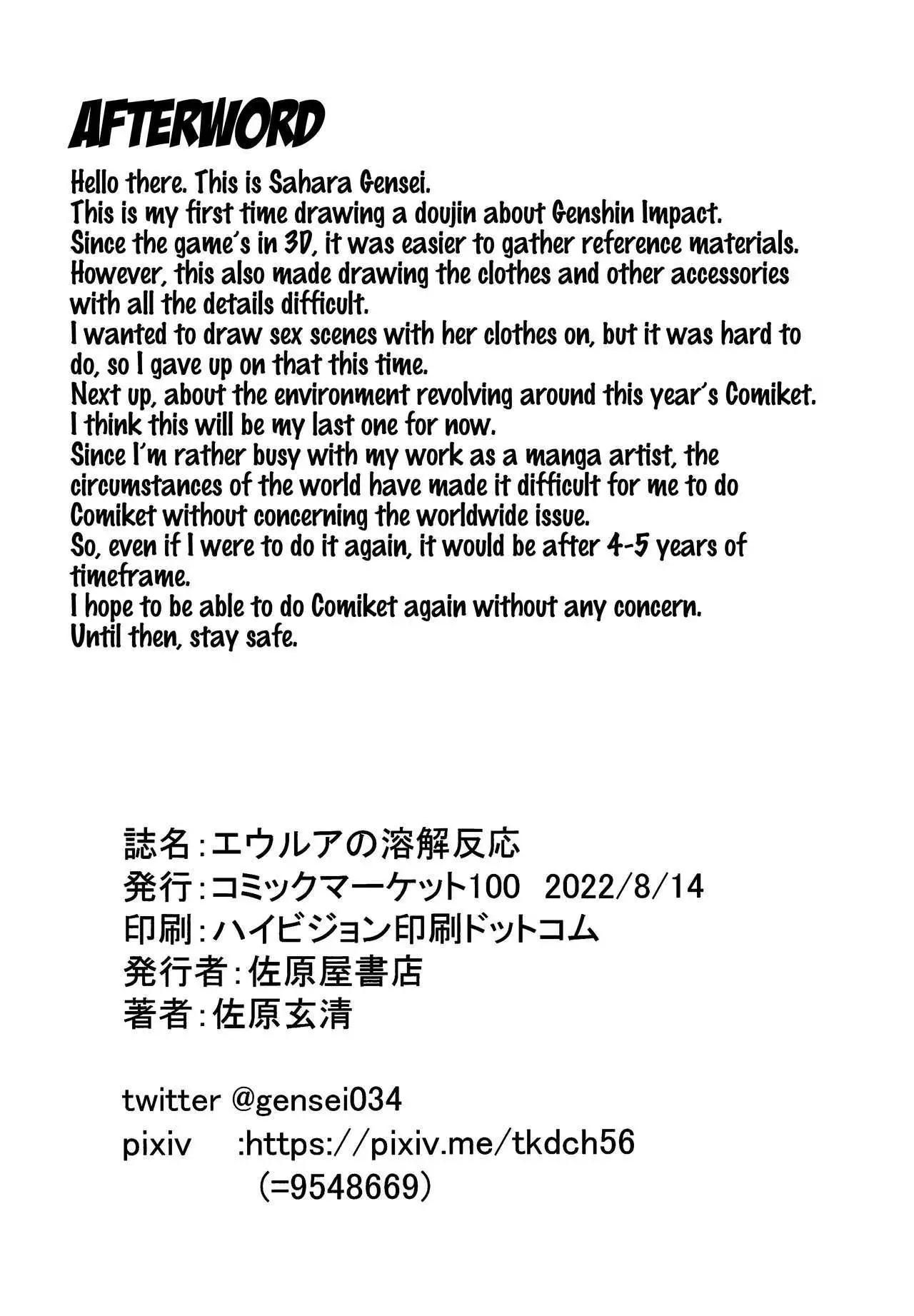 AFTERWORD

Hello there. This is Sahara Gensei.
This is my first time drawing a doujin about Genshin Impact.
Since the game's in 3D, it was easier to gather reference materials.
However, this also made drawing the clothes and other accessories with all the details difficult.
I wanted to draw sex scenes with her clothes on, but it was hard to do, so I gave up on that this time.
Next up, about the environment revolving around this year's Comiket.
I think this will be my last one for now.
Since I'm rather busy with my work as a manga artist, the circumstances of the world have made it difficult for me to do Comiket without concerning the worldwide issue.
So, even if I were to do it again, it would be after 4-5 years of timeframe.
I hope to be able to do Comiket again without any concern.
Until then, stay safe.

誌名：エウルアの溶解反応
発行：コミックマーケット100　2022/8/14
印刷：ハイビジョン印刷ドットコム
発行者：佐原屋書店
著者：佐原玄清

twitter @gensei034
pixiv :https://pixiv.me/tkdch56
(=9548669)